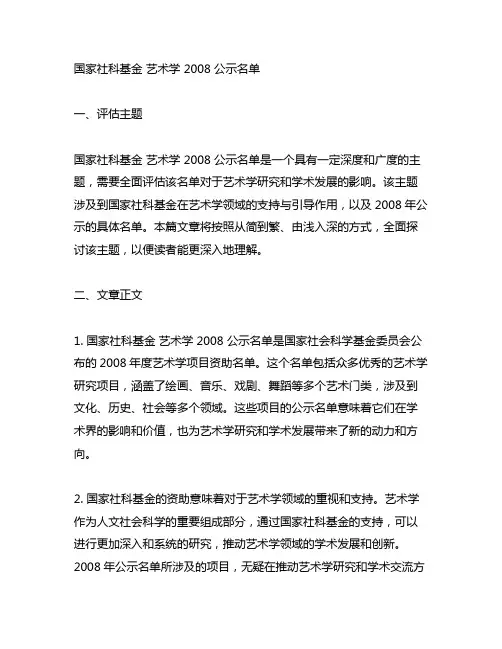 国家社科基金 艺术学 2008 公示名单

一、评估主题

国家社科基金 艺术学 2008 公示名单是一个具有一定深度和广度的主题，需要全面评估该名单对于艺术学研究和学术发展的影响。该主题涉及到国家社科基金在艺术学领域的支持与引导作用，以及 2008 年公示的具体名单。本篇文章将按照从简到繁、由浅入深的方式，全面探讨该主题，以便读者能更深入地理解。

二、文章正文

1. 国家社科基金 艺术学 2008 公示名单是国家社会科学基金委员会公布的 2008 年度艺术学项目资助名单。这个名单包括众多优秀的艺术学研究项目，涵盖了绘画、音乐、戏剧、舞蹈等多个艺术门类，涉及到文化、历史、社会等多个领域。这些项目的公示名单意味着它们在学术界的影响和价值，也为艺术学研究和学术发展带来了新的动力和方向。

2. 国家社科基金的资助意味着对于艺术学领域的重视和支持。艺术学作为人文社会科学的重要组成部分，通过国家社科基金的支持，可以进行更加深入和系统的研究，推动艺术学领域的学术发展和创新。2008 年公示名单所涉及的项目，无疑在推动艺术学研究和学术交流方